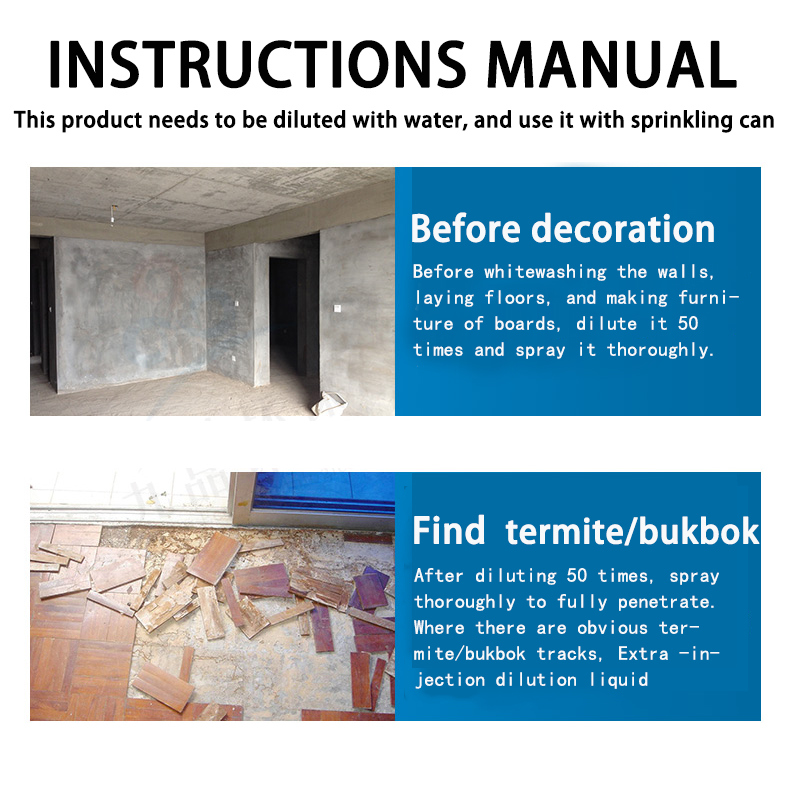 INSTRUCTIONS MANUAL

This product needs to be diluted with water, and use it with sprinkling can

Before decoration

Before whitewashing the walls, laying floors, and making furniture of boards, dilute it 50 times and spray it thoroughly.

Find termite/bukbok

After diluting 50 times, spray thoroughly to fully penetrate. Where there are obvious termite/bukbok tracks, Extra -injection dilution liquid